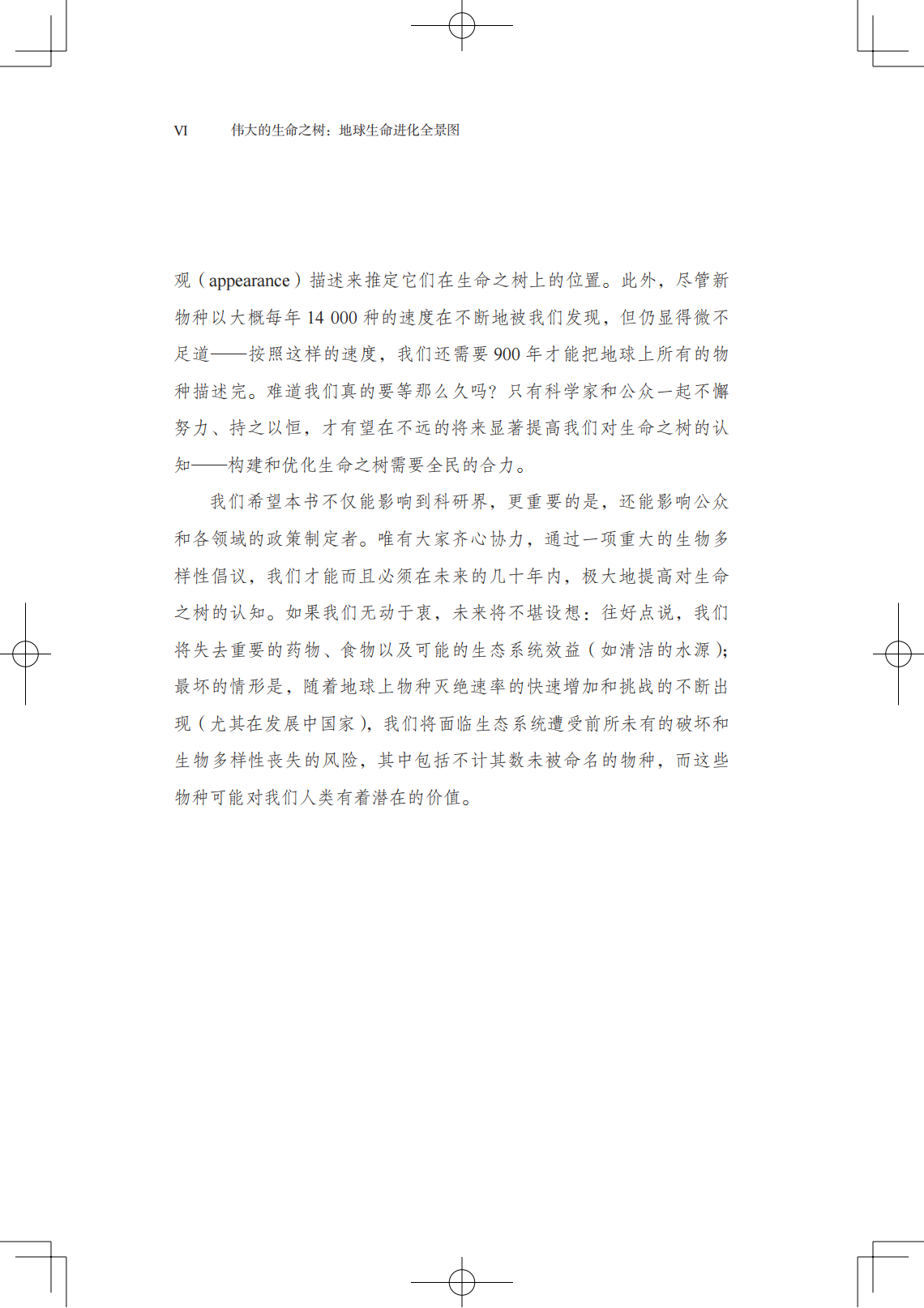 VI　　伟大的生命之树：地球生命进化全景图

观（appearance）描述来推定它们在生命之树上的位置。此外，尽管新物种以大概每年 14 000 种的速度在不断地被我们发现，但仍显得微不足道——按照这样的速度，我们还需要 900 年才能把地球上所有的物种描述完。难道我们真的要等那么久吗？只有科学家和公众一起不懈努力、持之以恒，才有望在不远的将来显著提高我们对生命之树的认知——构建和优化生命之树需要全民的合力。

我们希望本书不仅能影响到科研界，更重要的是，还能影响公众和各领域的政策制定者。唯有大家齐心协力，通过一项重大的生物多样性倡议，我们才能而且必须在未来的几十年内，极大地提高对生命之树的认知。如果我们无动于衷，未来将不堪设想：往好点说，我们将失去重要的药物、食物以及可能的生态系统效益（如清洁的水源）；最坏的情形是，随着地球上物种灭绝速率的快速增加和挑战的不断出现（尤其在发展中国家），我们将面临生态系统遭受前所未有的破坏和生物多样性丧失的风险，其中包括不计其数未被命名的物种，而这些物种可能对我们人类有着潜在的价值。